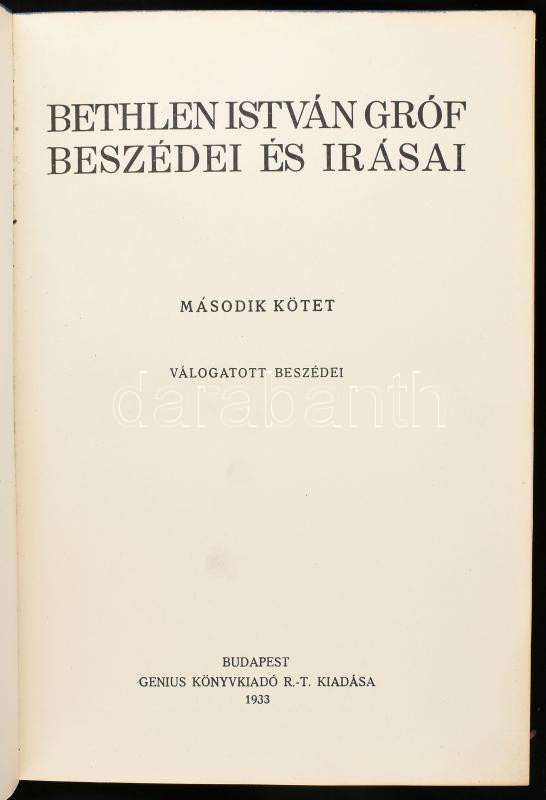 BETHLEN ISTVÁN GRÓF
BESZÉDEI ÉS IRÁSAI

MÁSODIK KÖTET

VÁLOGATOTT BESZÉDEI

BUDAPEST
GENIUS KÖNYVKIADÓ R.-T. KIADÁSA
1933

darabanth